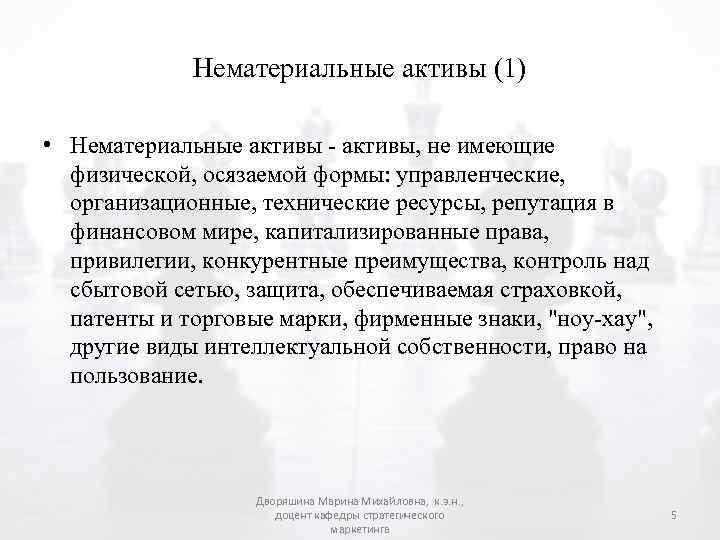 Нематериальные активы (1)

• Нематериальные активы - активы, не имеющие физической, осязаемой формы: управленческие, организационные, технические ресурсы, репутация в финансовом мире, капитализированные права, привилегии, конкурентные преимущества, контроль над сбытовой сетью, защита, обеспечиваемая страховкой, патенты и торговые марки, фирменные знаки, "ноу-хау", другие виды интеллектуальной собственности, право на пользование.

Дворяшина Марина Михайловна, к.э.н., доцент кафедры стратегического маркетинга

5